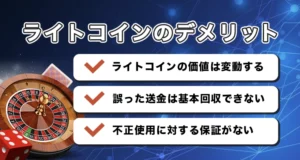 ライトコインのデメリット

ライトコインの価値は変動する

誤った送金は基本回収できない

不正使用に対する保証がない